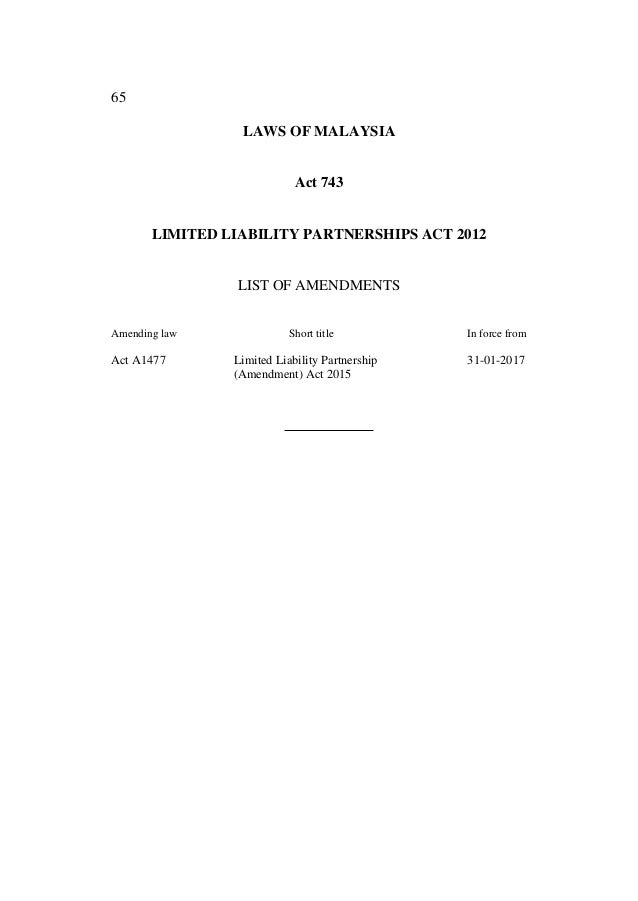 65

LAWS OF MALAYSIA

Act 743

LIMITED LIABILITY PARTNERSHIPS ACT 2012

LIST OF AMENDMENTS

| Amending law | Short title | In force from |
|---|---|---|
| Act A1477 | Limited Liability Partnership (Amendment) Act 2015 | 31-01-2017 |